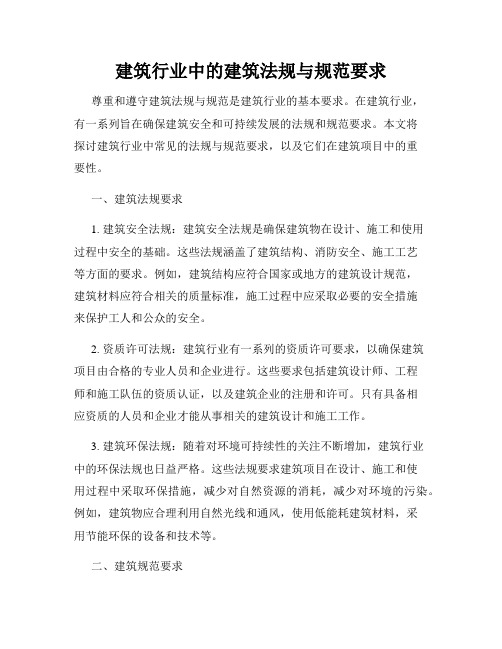 建筑行业中的建筑法规与规范要求

尊重和遵守建筑法规与规范是建筑行业的基本要求。在建筑行业，有一系列旨在确保建筑安全和可持续发展的法规和规范要求。本文将探讨建筑行业中常见的法规与规范要求，以及它们在建筑项目中的重要性。

一、建筑法规要求

1. 建筑安全法规：建筑安全法规是确保建筑物在设计、施工和使用过程中安全的基础。这些法规涵盖了建筑结构、消防安全、施工工艺等方面的要求。例如，建筑结构应符合国家或地方的建筑设计规范，建筑材料应符合相关的质量标准，施工过程中应采取必要的安全措施来保护工人和公众的安全。

2. 资质许可法规：建筑行业有一系列的资质许可要求，以确保建筑项目由合格的专业人员和企业进行。这些要求包括建筑设计师、工程师和施工队伍的资质认证，以及建筑企业的注册和许可。只有具备相应资质的人员和企业才能从事相关的建筑设计和施工工作。

3. 建筑环保法规：随着对环境可持续性的关注不断增加，建筑行业中的环保法规也日益严格。这些法规要求建筑项目在设计、施工和使用过程中采取环保措施，减少对自然资源的消耗，减少对环境的污染。例如，建筑物应合理利用自然光线和通风，使用低能耗建筑材料，采用节能环保的设备和技术等。

二、建筑规范要求